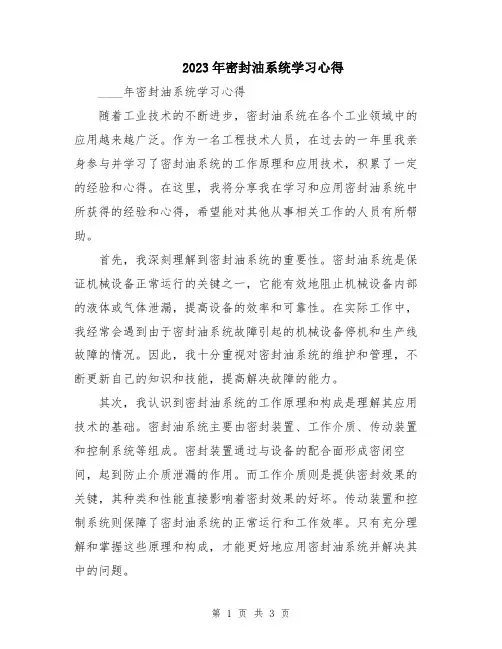 2023年密封油系统学习心得

____年密封油系统学习心得

随着工业技术的不断进步，密封油系统在各个工业领域中的应用越来越广泛。作为一名工程技术人员，在过去的一年里我亲身参与并学习了密封油系统的工作原理和应用技术，积累了一定的经验和心得。在这里，我将分享我在学习和应用密封油系统中所获得的经验和心得，希望能对其他从事相关工作的人员有所帮助。

首先，我深刻理解到密封油系统的重要性。密封油系统是保证机械设备正常运行的关键之一，它能有效地阻止机械设备内部的液体或气体泄漏，提高设备的效率和可靠性。在实际工作中，我经常会遇到由于密封油系统故障引起的机械设备停机和生产线故障的情况。因此，我十分重视对密封油系统的维护和管理，不断更新自己的知识和技能，提高解决故障的能力。

其次，我认识到密封油系统的工作原理和构成是理解其应用技术的基础。密封油系统主要由密封装置、工作介质、传动装置和控制系统等组成。密封装置通过与设备的配合面形成密闭空间，起到防止介质泄漏的作用。而工作介质则是提供密封效果的关键，其种类和性能直接影响着密封效果的好坏。传动装置和控制系统则保障了密封油系统的正常运行和工作效率。只有充分理解和掌握这些原理和构成，才能更好地应用密封油系统并解决其中的问题。

第 1 页 共 3 页